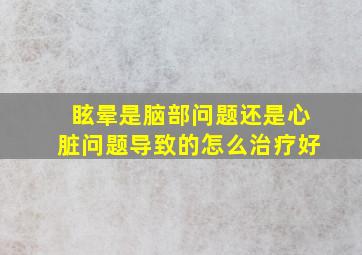 眩晕是脑部问题还是心脏问题导致的怎么治疗好